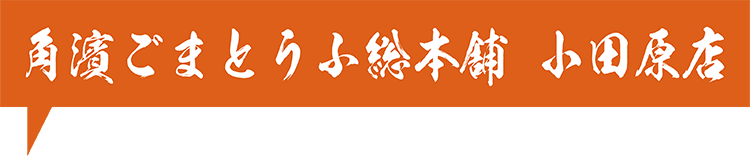 角濱ごまとうふ総本舗 小田原店